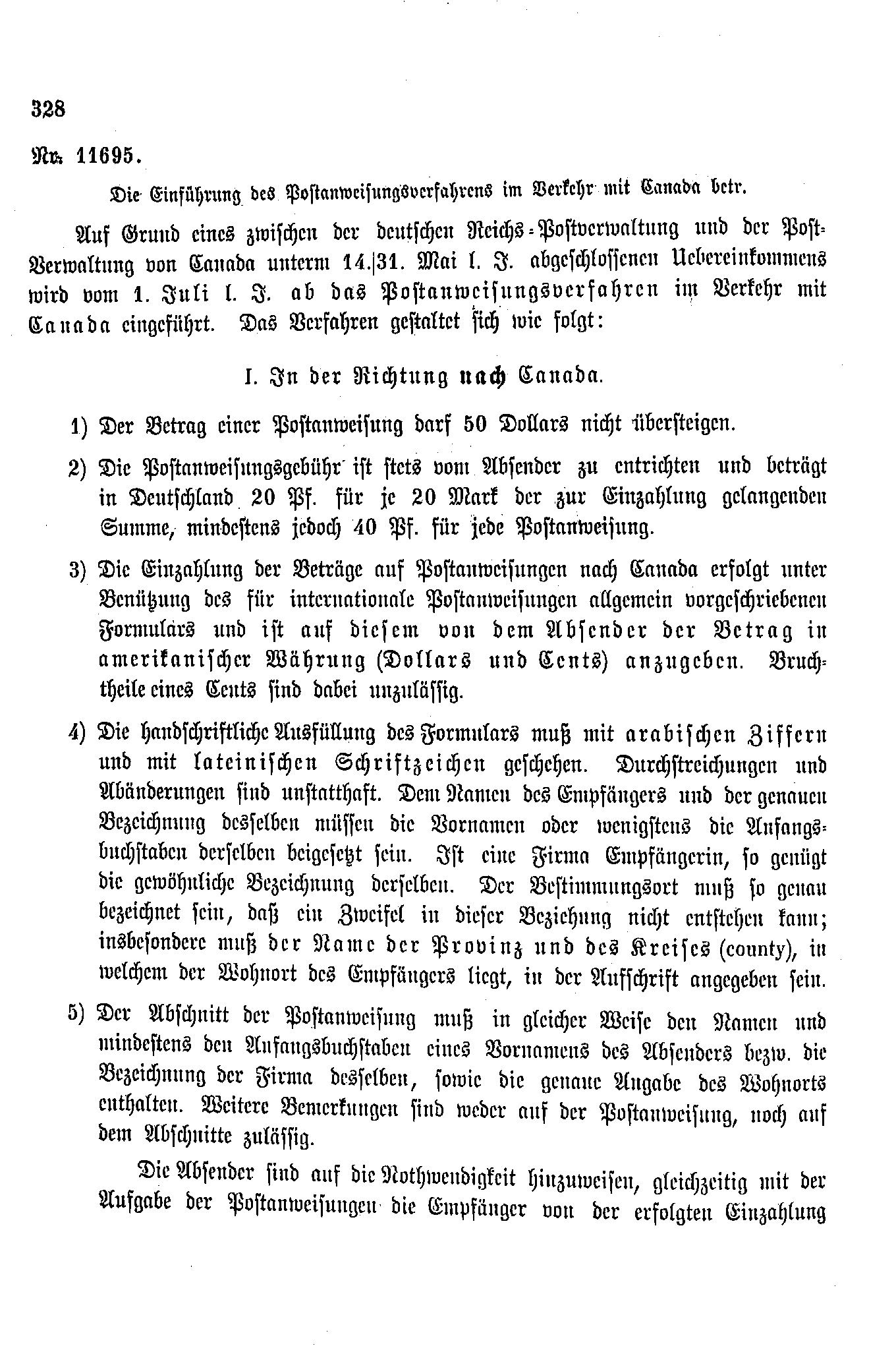 328

Nr. 11695.

Die Einführung des Postanweisungsverfahrens im Verkehr mit Canada betr.

Auf Grund eines zwischen der deutschen Reichs-Postverwaltung und der Post-Verwaltung von Canada unterm 14.|31. Mai l. J. abgeschlossenen Uebereinkommens wird vom 1. Juli l. J. ab das Postanweisungsverfahren im Verkehr mit Canada eingeführt. Das Verfahren gestaltet sich wie folgt:

I. In der Richtung nach Canada.

1) Der Betrag einer Postanweisung darf 50 Dollars nicht übersteigen.

2) Die Postanweisungsgebühr ist stets vom Absender zu entrichten und beträgt in Deutschland 20 Pf. für je 20 Mark der zur Einzahlung gelangenden Summe, mindestens jedoch 40 Pf. für jede Postanweisung.

3) Die Einzahlung der Beträge auf Postanweisungen nach Canada erfolgt unter Benützung des für internationale Postanweisungen allgemein vorgeschriebenen Formulars und ist auf diesem von dem Absender der Betrag in amerikanischer Währung (Dollars und Cents) anzugeben. Bruchtheile eines Cents sind dabei unzulässig.

4) Die handschriftliche Ausfüllung des Formulars muß mit arabischen Ziffern und mit lateinischen Schriftzeichen geschehen. Durchstreichungen und Abänderungen sind unstatthaft. Dem Namen des Empfängers und der genauen Bezeichnung desselben müssen die Vornamen oder wenigstens die Anfangsbuchstaben derselben beigesetzt sein. Ist eine Firma Empfängerin, so genügt die gewöhnliche Bezeichnung derselben. Der Bestimmungsort muß so genau bezeichnet sein, daß ein Zweifel in dieser Beziehung nicht entstehen kann; insbesondere muß der Name der Provinz und des Kreises (county), in welchem der Wohnort des Empfängers liegt, in der Aufschrift angegeben sein.

5) Der Abschnitt der Postanweisung muß in gleicher Weise den Namen und mindestens den Anfangsbuchstaben eines Vornamens des Absenders bezw. die Bezeichnung der Firma desselben, sowie die genaue Angabe des Wohnorts enthalten. Weitere Bemerkungen sind weder auf der Postanweisung, noch auf dem Abschnitte zulässig.

Die Absender sind auf die Nothwendigkeit hinzuweisen, gleichzeitig mit der Aufgabe der Postanweisungen die Empfänger von der erfolgten Einzahlung